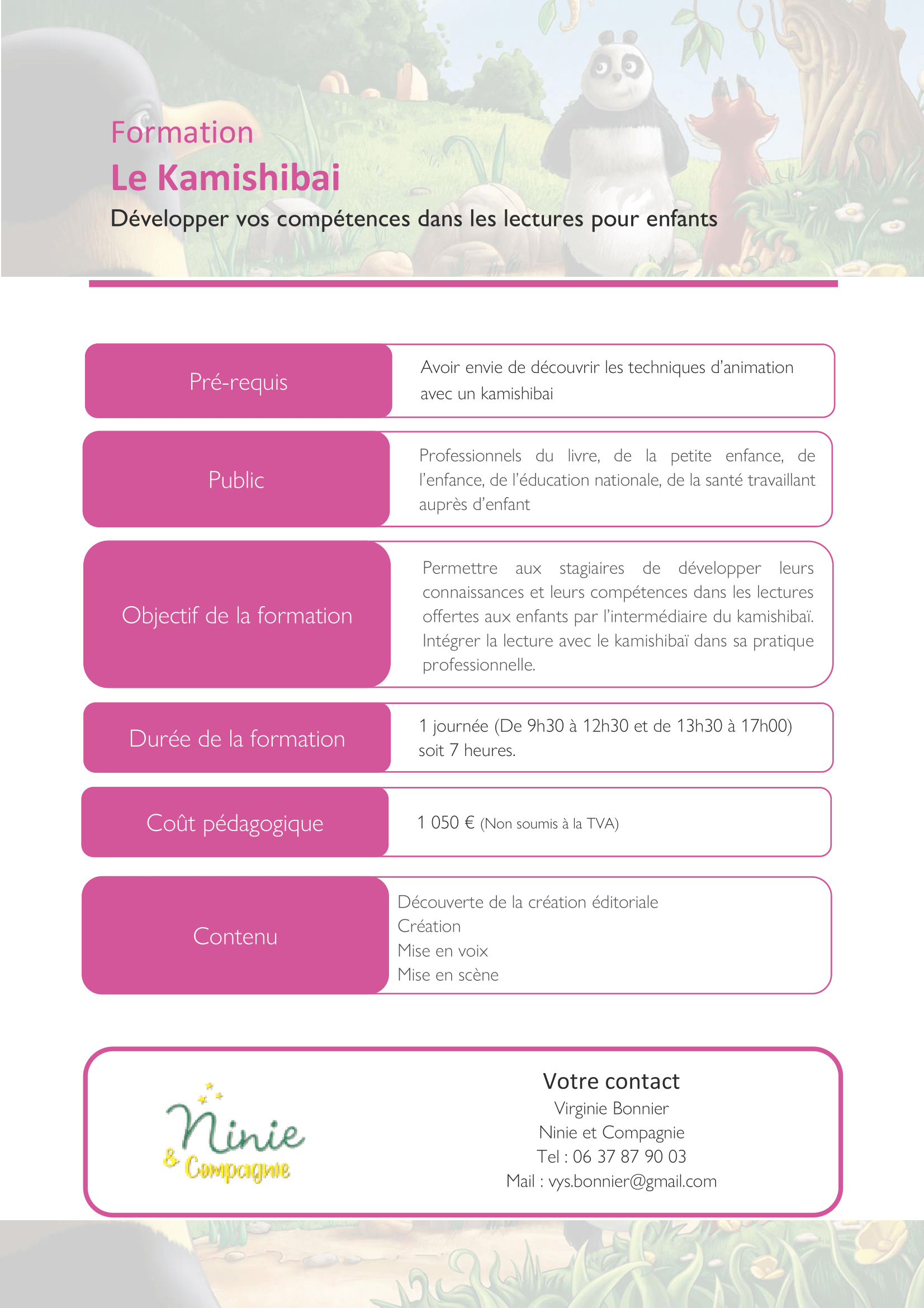 Formation
Le Kamishibai
Développer vos compétences dans les lectures pour enfants

Pré-requis
Avoir envie de découvrir les techniques d'animation avec un kamishibai

Public
Professionnels du livre, de la petite enfance, de l'enfance, de l'éducation nationale, de la santé travaillant auprès d'enfant

Objectif de la formation
Permettre aux stagiaires de développer leurs connaissances et leurs compétences dans les lectures offertes aux enfants par l'intermédiaire du kamishibaï. Intégrer la lecture avec le kamishibaï dans sa pratique professionnelle.

Durée de la formation
1 journée (De 9h30 à 12h30 et de 13h30 à 17h00) soit 7 heures.

Coût pédagogique
1 050 € (Non soumis à la TVA)

Contenu
Découverte de la création éditoriale
Création
Mise en voix
Mise en scène

Ninie & Compagnie

Votre contact
Virginie Bonnier
Ninie et Compagnie
Tel : 06 37 87 90 03
Mail : vys.bonnier@gmail.com